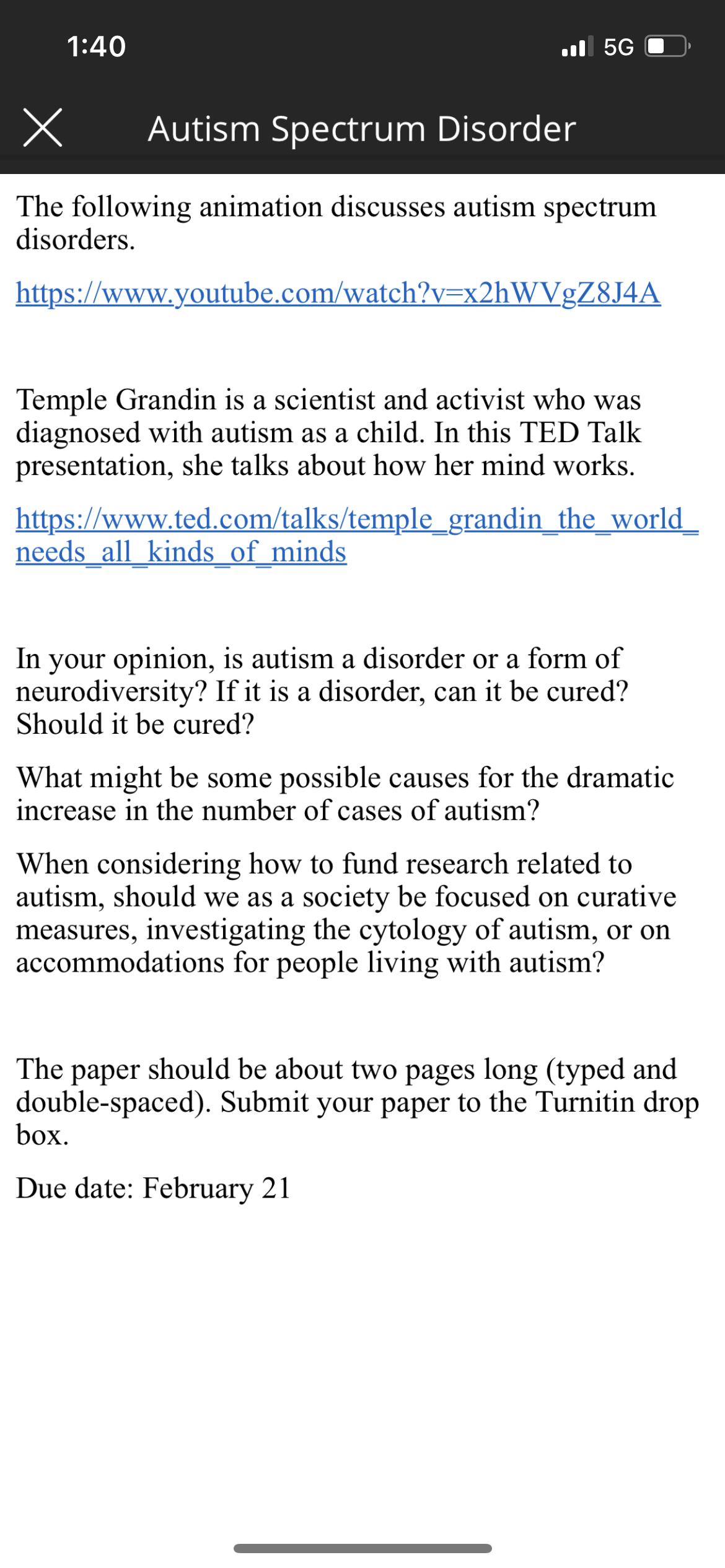 1:40

5G

Autism Spectrum Disorder

The following animation discusses autism spectrum disorders.

https://www.youtube.com/watch?v=x2hWVgZ8J4A

Temple Grandin is a scientist and activist who was diagnosed with autism as a child. In this TED Talk presentation, she talks about how her mind works.

https://www.ted.com/talks/temple_grandin_the_world_needs_all_kinds_of_minds

In your opinion, is autism a disorder or a form of neurodiversity? If it is a disorder, can it be cured? Should it be cured?

What might be some possible causes for the dramatic increase in the number of cases of autism?

When considering how to fund research related to autism, should we as a society be focused on curative measures, investigating the cytology of autism, or on accommodations for people living with autism?

The paper should be about two pages long (typed and double-spaced). Submit your paper to the Turnitin drop box.

Due date: February 21